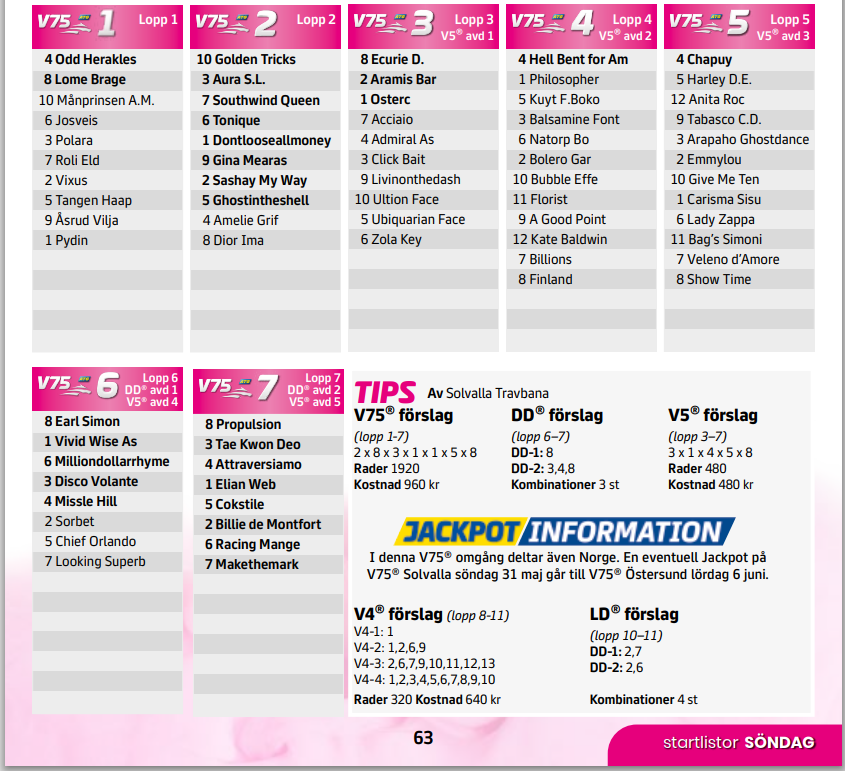 V75 1 Lopp 1
4 Odd Herakles
8 Lome Brage
10 Månprinsen A.M.
6 Josveis
3 Polara
7 Roli Eld
2 Vixus
5 Tangen Haap
9 Åsrud Vilja
1 Pydin

V75 2 Lopp 2
10 Golden Tricks
3 Aura S.L.
7 Southwind Queen
6 Tonique
1 Dontlooseallmoney
9 Gina Mearas
2 Sashay My Way
5 Ghostintheshell
4 Amelie Grif
8 Dior Ima

V75 3 Lopp 3 V5® avd 1
8 Ecurie D.
2 Aramis Bar
1 Osterc
7 Acciaio
4 Admiral As
3 Click Bait
9 Livinonthedash
10 Ultion Face
5 Ubiquarian Face
6 Zola Key

V75 4 Lopp 4 V5® avd 2
4 Hell Bent for Am
1 Philosopher
5 Kuyt F.Boko
3 Balsamine Font
6 Natorp Bo
2 Bolero Gar
10 Bubble Effe
11 Florist
9 A Good Point
12 Kate Baldwin
7 Billions
8 Finland

V75 5 Lopp 5 V5® avd 3
4 Chapuy
5 Harley D.E.
12 Anita Roc
9 Tabasco C.D.
3 Arapaho Ghostdance
2 Emmylou
10 Give Me Ten
1 Carisma Sisu
6 Lady Zappa
11 Bag's Simoni
7 Veleno d'Amore
8 Show Time

V75 6 Lopp 6 DD® avd 1 V5® avd 4
8 Earl Simon
1 Vivid Wise As
6 Milliondollarrhyme
3 Disco Volante
4 Missle Hill
2 Sorbet
5 Chief Orlando
7 Looking Superb

V75 7 Lopp 7 DD® avd 2 V5® avd 5
8 Propulsion
3 Tae Kwon Deo
4 Attraversiamo
1 Elian Web
5 Cokstile
2 Billie de Montfort
6 Racing Mange
7 Makethemark

TIPS Av Solvalla Travbana

V75® förslag
(lopp 1-7)
2 x 8 x 3 x 1 x 1 x 5 x 8
Rader 1920
Kostnad 960 kr

DD® förslag
(lopp 6–7)
DD-1: 8
DD-2: 3,4,8
Kombinationer 3 st

V5® förslag
(lopp 3–7)
3 x 1 x 4 x 5 x 8
Rader 480
Kostnad 480 kr

JACKPOT INFORMATION
I denna V75® omgång deltar även Norge. En eventuell Jackpot på V75® Solvalla söndag 31 maj går till V75® Östersund lördag 6 juni.

V4® förslag (lopp 8-11)
V4-1: 1
V4-2: 1,2,6,9
V4-3: 2,6,7,9,10,11,12,13
V4-4: 1,2,3,4,5,6,7,8,9,10
Rader 320 Kostnad 640 kr

LD® förslag
(lopp 10–11)
DD-1: 2,7
DD-2: 2,6
Kombinationer 4 st

63

startlistor SÖNDAG